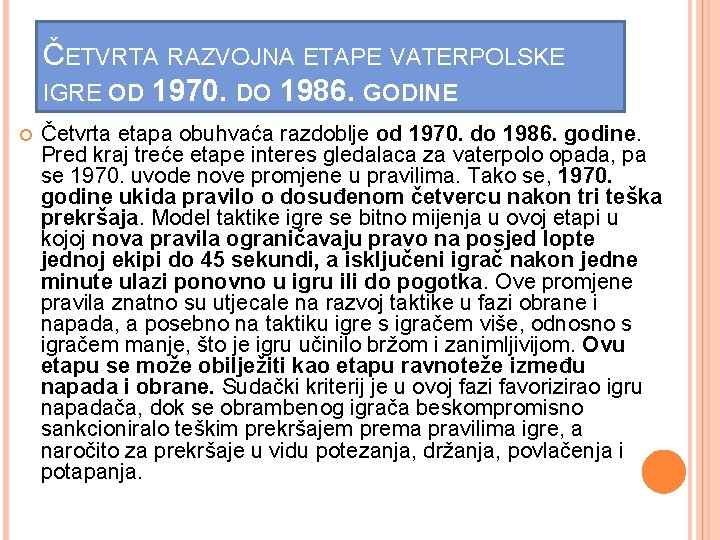 ČETVRTA RAZVOJNA ETAPE VATERPOLSKE IGRE OD 1970. DO 1986. GODINE

Četvrta etapa obuhvaća razdoblje od 1970. do 1986. godine. Pred kraj treće etape interes gledalaca za vaterpolo opada, pa se 1970. uvode nove promjene u pravilima. Tako se, 1970. godine ukida pravilo o dosuđenom četvercu nakon tri teška prekršaja. Model taktike igre se bitno mijenja u ovoj etapi u kojoj nova pravila ograničavaju pravo na posjed lopte jednoj ekipi do 45 sekundi, a isključeni igrač nakon jedne minute ulazi ponovno u igru ili do pogotka. Ove promjene pravila znatno su utjecale na razvoj taktike u fazi obrane i napada, a posebno na taktiku igre s igračem više, odnosno s igračem manje, što je igru učinilo bržom i zanimljivijom. Ovu etapu se može obilježiti kao etapu ravnoteže između napada i obrane. Sudački kriterij je u ovoj fazi favorizirao igru napadača, dok se obrambenog igrača beskompromisno sankcioniralo teškim prekršajem prema pravilima igre, a naročito za prekršaje u vidu potezanja, držanja, povlačenja i potapanja.